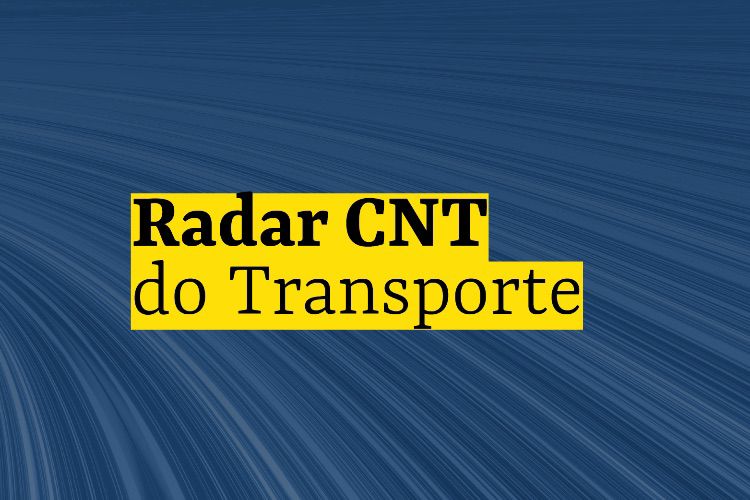 Radar CNT
do Transporte